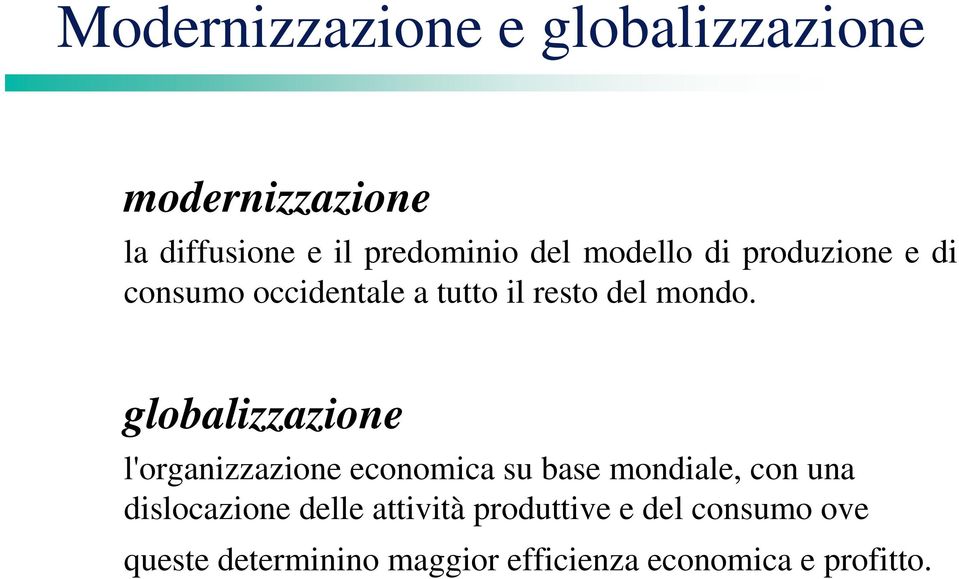 Modernizzazione e globalizzazione

modernizzazione

la diffusione e il predominio del modello di produzione e di consumo occidentale a tutto il resto del mondo.

globalizzazione

l'organizzazione economica su base mondiale, con una dislocazione delle attività produttive e del consumo ove queste determinino maggior efficienza economica e profitto.